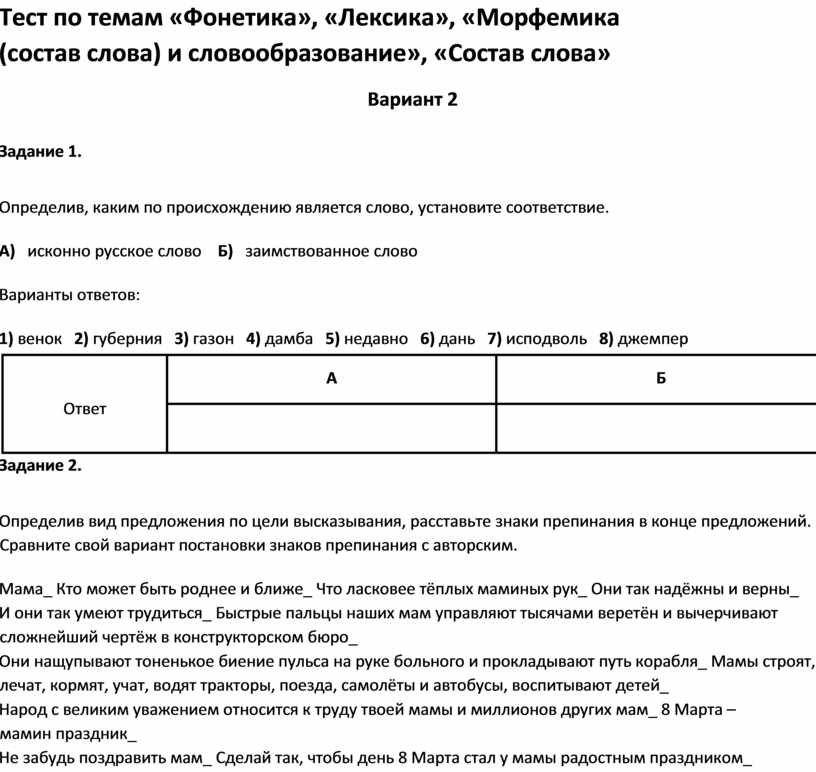 Тест по темам «Фонетика», «Лексика», «Морфемика (состав слова) и словообразование», «Состав слова»

Вариант 2

Задание 1.

Определив, каким по происхождению является слово, установите соответствие.

А) исконно русское слово Б) заимствованное слово

Варианты ответов:

1) венок 2) губерния 3) газон 4) дамба 5) недавно 6) дань 7) исподволь 8) джемпер

| Ответ | А | Б |
|---|---|---|
| | | |

Задание 2.

Определив вид предложения по цели высказывания, расставьте знаки препинания в конце предложений. Сравните свой вариант постановки знаков препинания с авторским.

Мама_ Кто может быть роднее и ближе_ Что ласковее тёплых маминых рук_ Они так надёжны и верны_
И они так умеют трудиться_ Быстрые пальцы наших мам управляют тысячами веретён и вычерчивают сложнейший чертёж в конструкторском бюро_
Они нащупывают тоненькое биение пульса на руке больного и прокладывают путь корабля_ Мамы строят, лечат, кормят, учат, водят тракторы, поезда, самолёты и автобусы, воспитывают детей_
Народ с великим уважением относится к труду твоей мамы и миллионов других мам_ 8 Марта – мамин праздник_
Не забудь поздравить мам_ Сделай так, чтобы день 8 Марта стал у мамы радостным праздником_